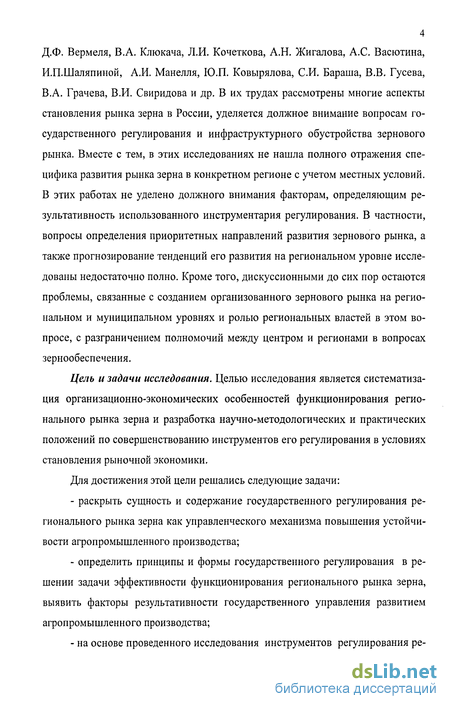 4

Д.Ф. Вермеля, В.А. Клюкача, Л.И. Кочеткова, А.Н. Жигалова, А.С. Васютина, И.П.Шаляпиной, А.И. Манелля, Ю.П. Ковырялова, С.И. Бараша, В.В. Гусева, В.А. Грачева, В.И. Свиридова и др. В их трудах рассмотрены многие аспекты становления рынка зерна в России, уделяется должное внимание вопросам государственного регулирования и инфраструктурного обустройства зернового рынка. Вместе с тем, в этих исследованиях не нашла полного отражения специфика развития рынка зерна в конкретном регионе с учетом местных условий. В этих работах не уделено должного внимания факторам, определяющим результативность использованного инструментария регулирования. В частности, вопросы определения приоритетных направлений развития зернового рынка, а также прогнозирование тенденций его развития на региональном уровне исследованы недостаточно полно. Кроме того, дискуссионными до сих пор остаются проблемы, связанные с созданием организованного зернового рынка на региональном и муниципальном уровнях и ролью региональных властей в этом вопросе, с разграничением полномочий между центром и регионами в вопросах зернообеспечения.

Цель и задачи исследования. Целью исследования является систематизация организационно-экономических особенностей функционирования регионального рынка зерна и разработка научно-методологических и практических положений по совершенствованию инструментов его регулирования в условиях становления рыночной экономики.

Для достижения этой цели решались следующие задачи:

- раскрыть сущность и содержание государственного регулирования регионального рынка зерна как управленческого механизма повышения устойчивости агропромышленного производства;

- определить принципы и формы государственного регулирования в решении задачи эффективности функционирования регионального рынка зерна, выявить факторы результативности государственного управления развитием агропромышленного производства;

- на основе проведенного исследования инструментов регулирования ре-

dsLib.net
библиотека диссертаций